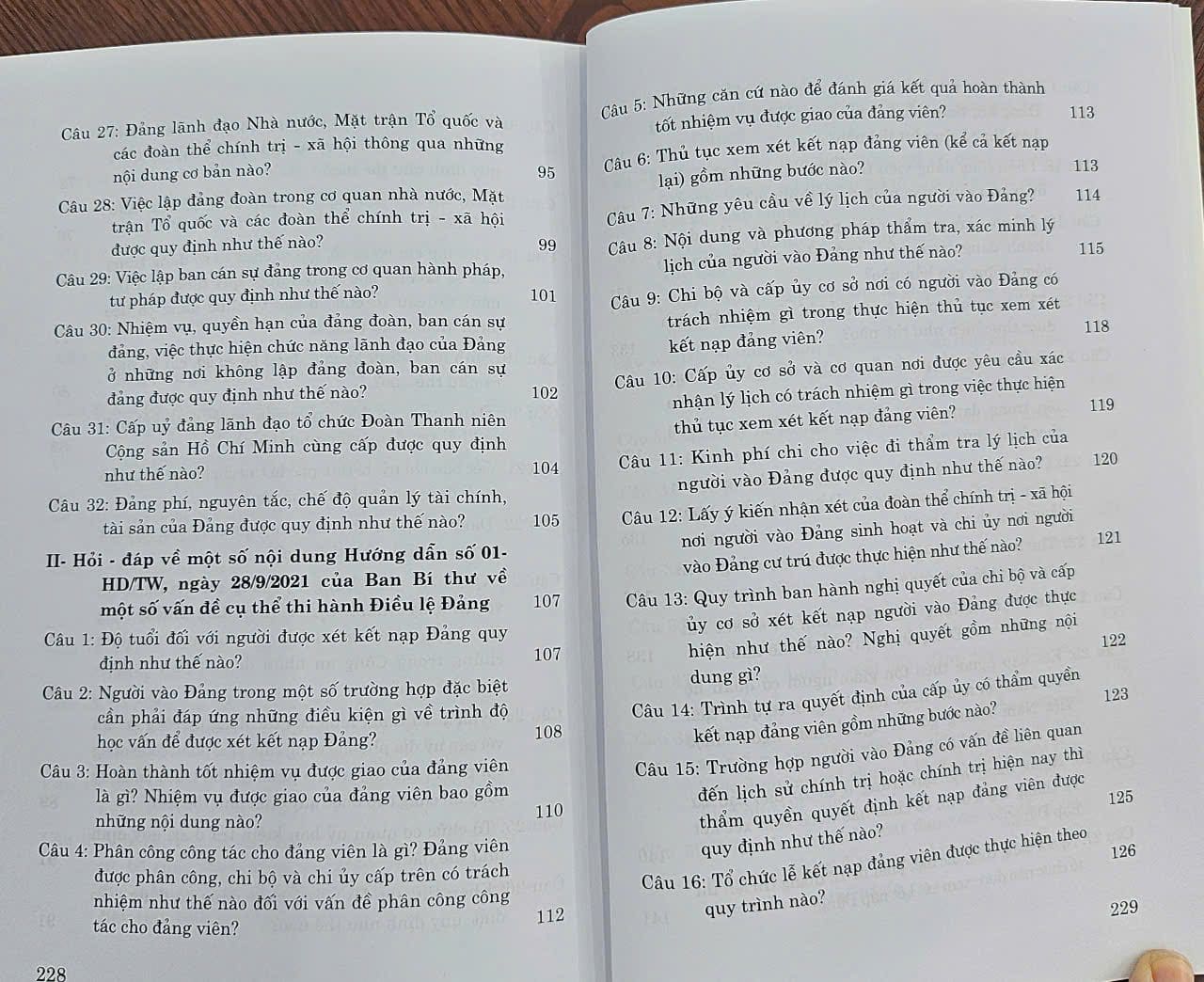 Câu 27: Đảng lãnh đạo Nhà nước, Mặt trận Tổ quốc và các đoàn thể chính trị - xã hội thông qua những nội dung cơ bản nào? 95

Câu 28: Việc lập đảng đoàn trong cơ quan nhà nước, Mặt trận Tổ quốc và các đoàn thể chính trị - xã hội được quy định như thế nào? 99

Câu 29: Việc lập ban cán sự đảng trong cơ quan hành pháp, tư pháp được quy định như thế nào? 101

Câu 30: Nhiệm vụ, quyền hạn của đảng đoàn, ban cán sự đảng, việc thực hiện chức năng lãnh đạo của Đảng ở những nơi không lập đảng đoàn, ban cán sự đảng được quy định như thế nào? 102

Câu 31: Cấp uỷ đảng lãnh đạo tổ chức Đoàn Thanh niên Cộng sản Hồ Chí Minh cùng cấp được quy định như thế nào? 104

Câu 32: Đảng phí, nguyên tắc, chế độ quản lý tài chính, tài sản của Đảng được quy định như thế nào? 105

II- Hỏi - đáp về một số nội dung Hướng dẫn số 01-HD/TW, ngày 28/9/2021 của Ban Bí thư về một số vấn đề cụ thể thi hành Điều lệ Đảng 107

Câu 1: Độ tuổi đối với người được xét kết nạp Đảng quy định như thế nào? 107

Câu 2: Người vào Đảng trong một số trường hợp đặc biệt cần phải đáp ứng những điều kiện gì về trình độ học vấn để được xét kết nạp Đảng? 108

Câu 3: Hoàn thành tốt nhiệm vụ được giao của đảng viên là gì? Nhiệm vụ được giao của đảng viên bao gồm những nội dung nào? 110

Câu 4: Phân công công tác cho đảng viên là gì? Đảng viên được phân công, chi bộ và chi ủy cấp trên có trách nhiệm như thế nào đối với vấn đề phân công công tác cho đảng viên? 112

228

Câu 5: Những căn cứ nào để đánh giá kết quả hoàn thành tốt nhiệm vụ được giao của đảng viên? 113

Câu 6: Thủ tục xem xét kết nạp đảng viên (kể cả kết nạp lại) gồm những bước nào? 113

Câu 7: Những yêu cầu về lý lịch của người vào Đảng? 114

Câu 8: Nội dung và phương pháp thẩm tra, xác minh lý lịch của người vào Đảng như thế nào? 115

Câu 9: Chi bộ và cấp ủy cơ sở nơi có người vào Đảng có trách nhiệm gì trong thực hiện thủ tục xem xét kết nạp đảng viên? 118

Câu 10: Cấp ủy cơ sở và cơ quan nơi được yêu cầu xác nhận lý lịch có trách nhiệm gì trong việc thực hiện thủ tục xem xét kết nạp đảng viên? 119

Câu 11: Kinh phí chi cho việc đi thẩm tra lý lịch của người vào Đảng được quy định như thế nào? 120

Câu 12: Lấy ý kiến nhận xét của đoàn thể chính trị - xã hội nơi người vào Đảng sinh hoạt và chi ủy nơi người vào Đảng cư trú được thực hiện như thế nào? 121

Câu 13: Quy trình ban hành nghị quyết của chi bộ và cấp ủy cơ sở xét kết nạp người vào Đảng được thực hiện như thế nào? Nghị quyết gồm những nội dung gì? 122

Câu 14: Trình tự ra quyết định của cấp ủy có thẩm quyền kết nạp đảng viên gồm những bước nào? 123

Câu 15: Trường hợp người vào Đảng có vấn đề liên quan đến lịch sử chính trị hoặc chính trị hiện nay thì thẩm quyền quyết định kết nạp đảng viên được quy định như thế nào? 125

Câu 16: Tổ chức lễ kết nạp đảng viên được thực hiện theo quy trình nào? 126

229